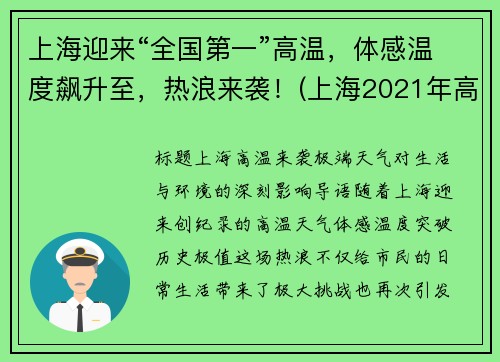 上海迎来“全国第一”高温，体感温度飙升至，热浪来袭！(上海2021年高

标题上海高温来袭极端天气对生活与环境的深刻影响导语随着上海迎来创纪录的高温天气体感温度突破历史极值这场热浪不仅给市民的日常生活带来了极大挑战也再次引发